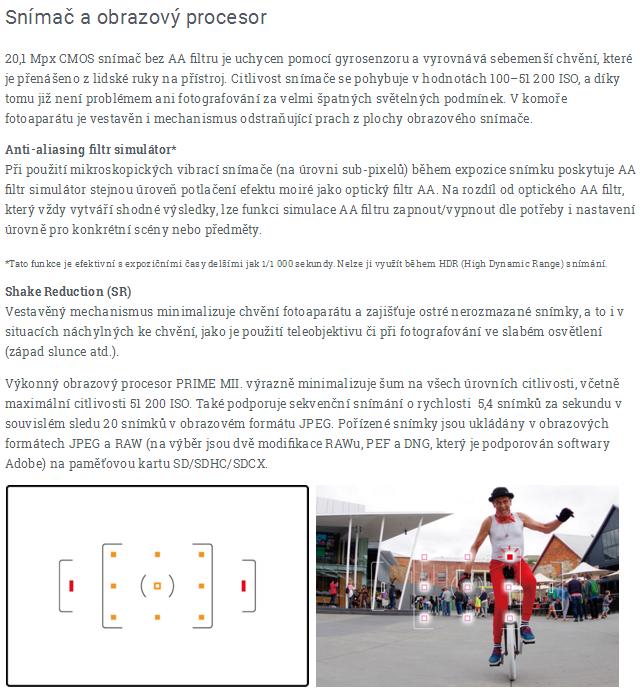 Snímač a obrazový procesor

20,1 Mpx CMOS snímač bez AA filtru je uchycen pomocí gyrosenzoru a vyrovnává sebemenší chvění, které je přenášeno z lidské ruky na přístroj. Citlivost snímače se pohybuje v hodnotách 100–51 200 ISO, a díky tomu již není problémem ani fotografování za velmi špatných světelných podmínek. V komoře fotoaparátu je vestavěn i mechanismus odstraňující prach z plochy obrazového snímače.

Anti-aliasing filtr simulátor*
Při použití mikroskopických vibrací snímače (na úrovni sub-pixelů) během expozice snímku poskytuje AA filtr simulátor stejnou úroveň potlačení efektu moiré jako optický filtr AA. Na rozdíl od optického AA filtr, který vždy vytváří shodné výsledky, lze funkci simulace AA filtru zapnout/vypnout dle potřeby i nastavení úrovně pro konkrétní scény nebo předměty.

*Tato funkce je efektivní s expozičními časy delšími jak 1/1 000 sekundy. Nelze ji využít během HDR (High Dynamic Range) snímání.

Shake Reduction (SR)
Vestavěný mechanismus minimalizuje chvění fotoaparátu a zajišťuje ostré nerozmazané snímky, a to i v situacích náchylných ke chvění, jako je použití teleobjektivu či při fotografování ve slabém osvětlení (západ slunce atd.).

Výkonný obrazový procesor PRIME MII. výrazně minimalizuje šum na všech úrovních citlivosti, včetně maximální citlivosti 51 200 ISO. Také podporuje sekvenční snímání o rychlosti 5,4 snímků za sekundu v souvislém sledu 20 snímků v obrazovém formátu JPEG. Pořízené snímky jsou ukládány v obrazových formátech JPEG a RAW (na výběr jsou dvě modifikace RAWu, PEF a DNG, který je podporován softwary Adobe) na paměťovou kartu SD/SDHC/SDCX.